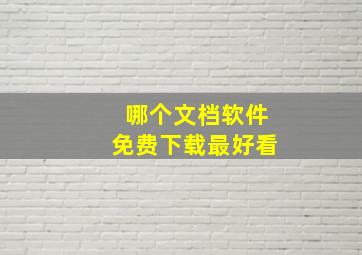 哪个文档软件
免费下载最好看